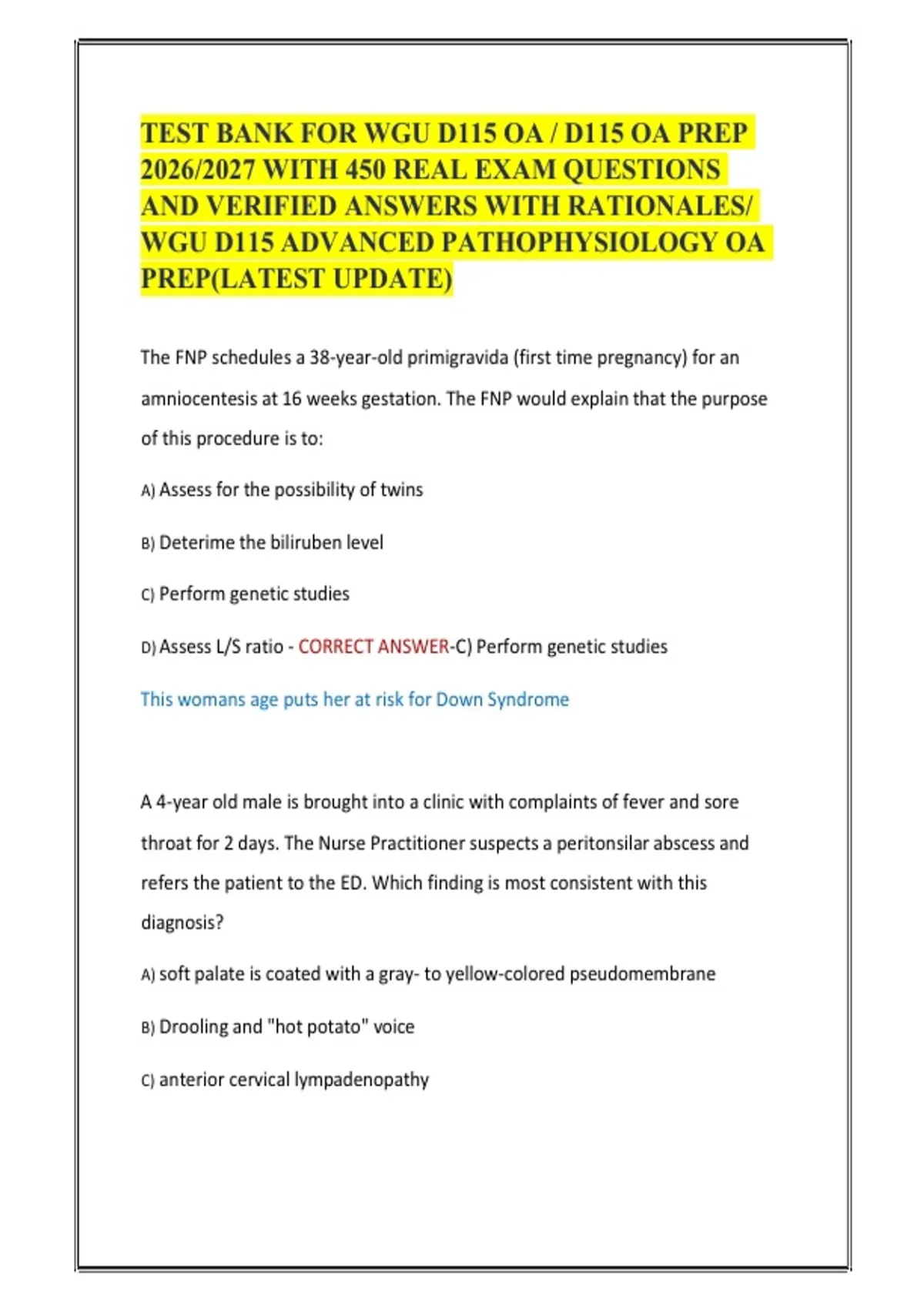 TEST BANK FOR WGU D115 OA / D115 OA PREP 2026/2027 WITH 450 REAL EXAM QUESTIONS AND VERIFIED ANSWERS WITH RATIONALES/ WGU D115 ADVANCED PATHOPHYSIOLOGY OA PREP(LATEST UPDATE)

The FNP schedules a 38-year-old primigravida (first time pregnancy) for an amniocentesis at 16 weeks gestation. The FNP would explain that the purpose of this procedure is to:

A) Assess for the possibility of twins

B) Deterime the biliruben level

C) Perform genetic studies

D) Assess L/S ratio - CORRECT ANSWER-C) Perform genetic studies

This womans age puts her at risk for Down Syndrome

A 4-year old male is brought into a clinic with complaints of fever and sore throat for 2 days. The Nurse Practitioner suspects a peritonsilar abscess and refers the patient to the ED. Which finding is most consistent with this diagnosis?

A) soft palate is coated with a gray- to yellow-colored pseudomembrane

B) Drooling and "hot potato" voice

C) anterior cervical lympadenopathy